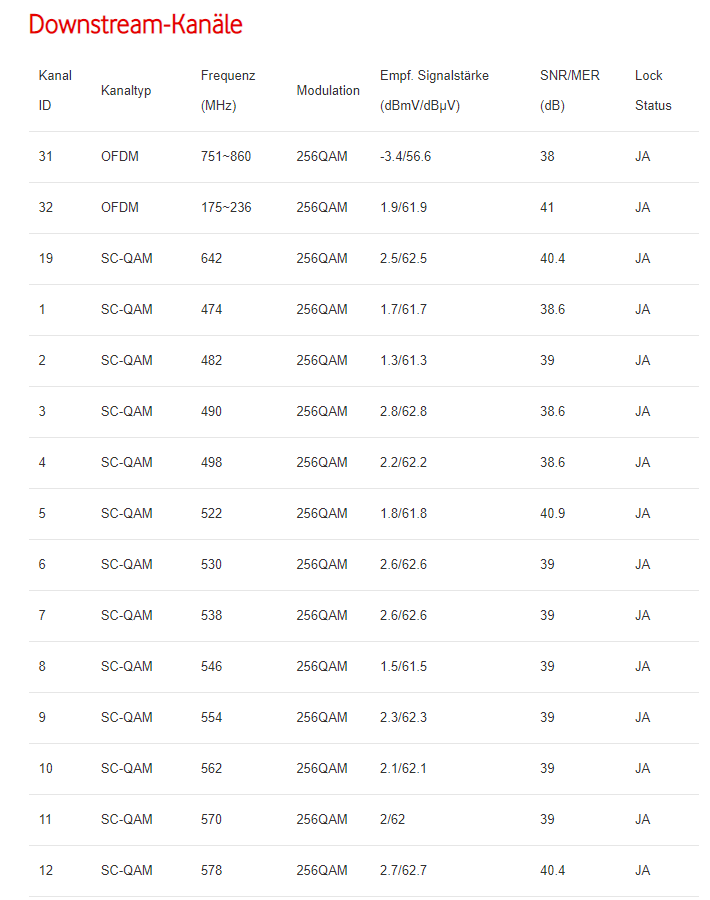 Downstream-Kanäle

| Kanal ID | Kanaltyp | Frequenz (MHz) | Modulation | Empf. Signalstärke (dBmV/dBµV) | SNR/MER (dB) | Lock Status |
|---|---|---|---|---|---|---|
| 31 | OFDM | 751~860 | 256QAM | -3.4/56.6 | 38 | JA |
| 32 | OFDM | 175~236 | 256QAM | 1.9/61.9 | 41 | JA |
| 19 | SC-QAM | 642 | 256QAM | 2.5/62.5 | 40.4 | JA |
| 1 | SC-QAM | 474 | 256QAM | 1.7/61.7 | 38.6 | JA |
| 2 | SC-QAM | 482 | 256QAM | 1.3/61.3 | 39 | JA |
| 3 | SC-QAM | 490 | 256QAM | 2.8/62.8 | 38.6 | JA |
| 4 | SC-QAM | 498 | 256QAM | 2.2/62.2 | 38.6 | JA |
| 5 | SC-QAM | 522 | 256QAM | 1.8/61.8 | 40.9 | JA |
| 6 | SC-QAM | 530 | 256QAM | 2.6/62.6 | 39 | JA |
| 7 | SC-QAM | 538 | 256QAM | 2.6/62.6 | 39 | JA |
| 8 | SC-QAM | 546 | 256QAM | 1.5/61.5 | 39 | JA |
| 9 | SC-QAM | 554 | 256QAM | 2.3/62.3 | 39 | JA |
| 10 | SC-QAM | 562 | 256QAM | 2.1/62.1 | 39 | JA |
| 11 | SC-QAM | 570 | 256QAM | 2/62 | 39 | JA |
| 12 | SC-QAM | 578 | 256QAM | 2.7/62.7 | 40.4 | JA |